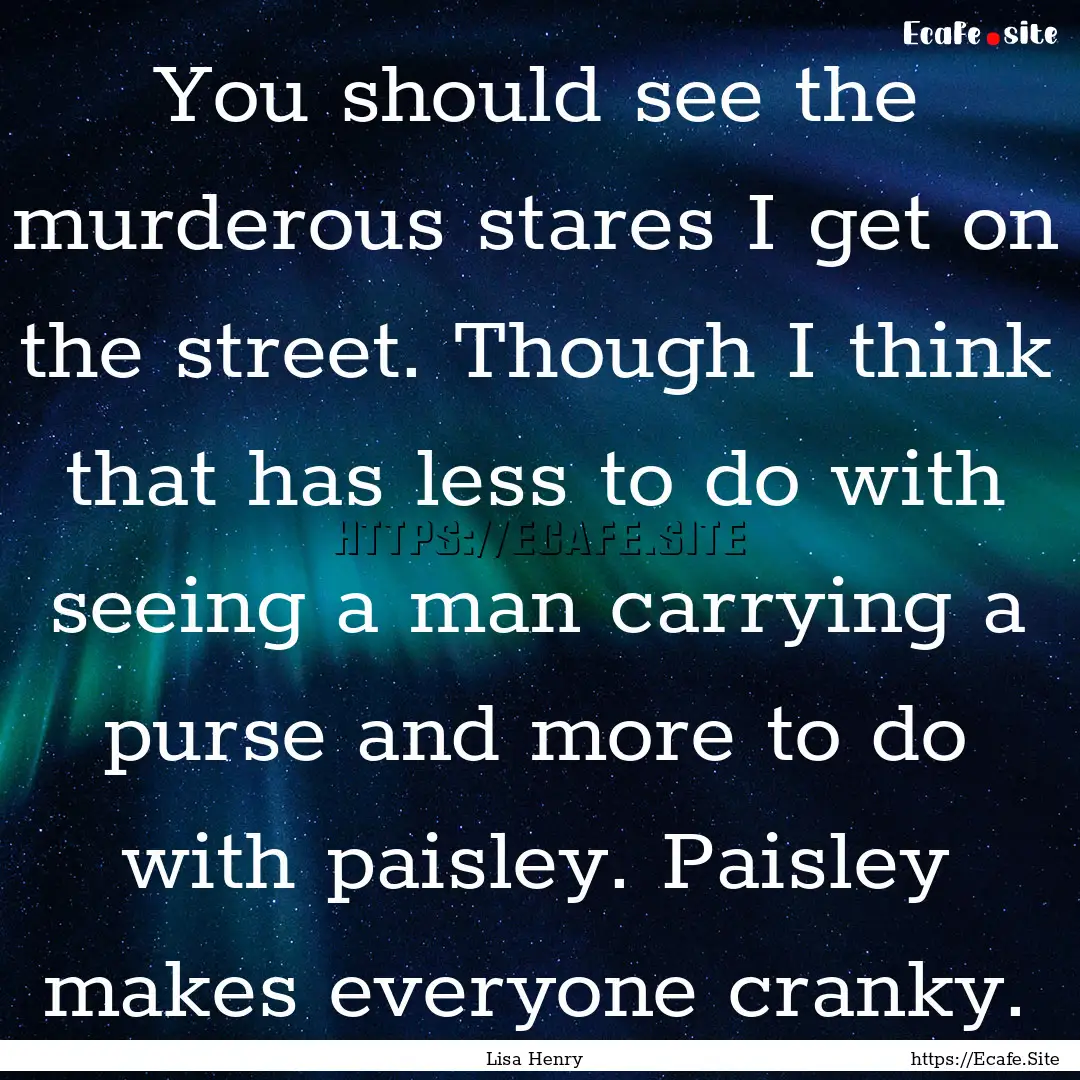 Ecafe.site

You should see the murderous stares I get on the street. Though I think that has less to do with seeing a man carrying a purse and more to do with paisley. Paisley makes everyone cranky.

HTTPS://ECAFE.SITE

Lisa Henry

https://Ecafe.Site